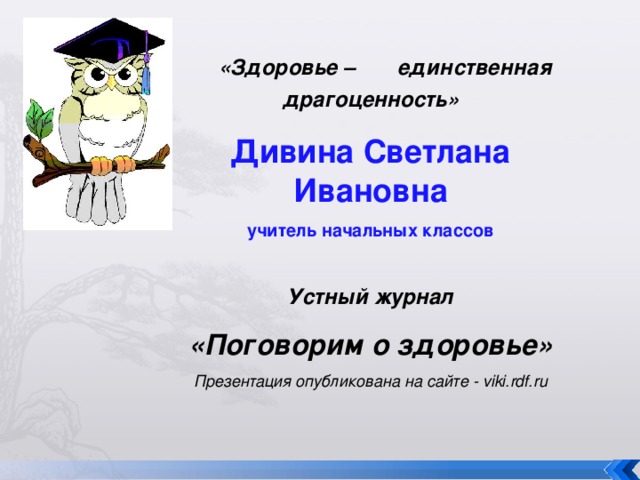 «Здоровье – единственная драгоценность»

Дивина Светлана Ивановна

учитель начальных классов

Устный журнал

«Поговорим о здоровье»

Презентация опубликована на сайте - viki.rdf.ru